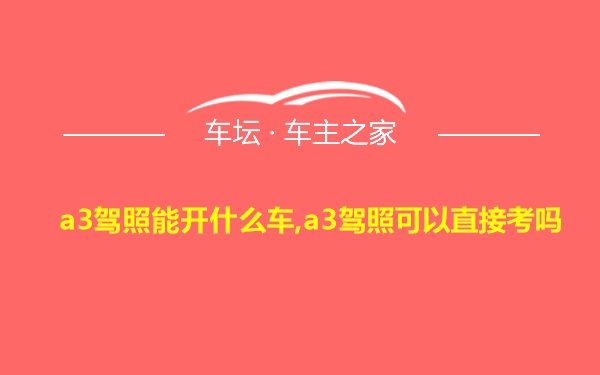 车坛 · 车主之家

a3驾照能开什么车,a3驾照可以直接考吗